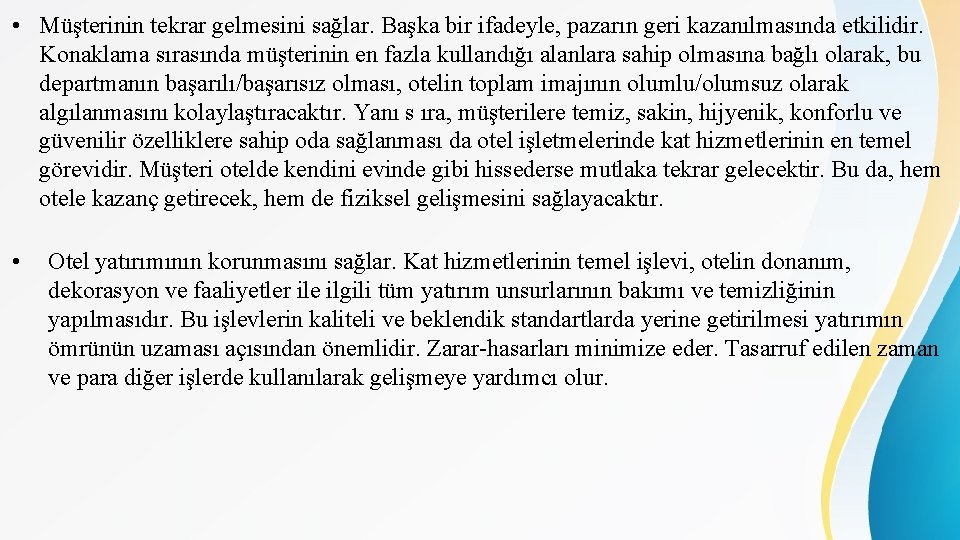 • Müşterinin tekrar gelmesini sağlar. Başka bir ifadeyle, pazarın geri kazanılmasında etkilidir. Konaklama sırasında müşterinin en fazla kullandığı alanlara sahip olmasına bağlı olarak, bu departmanın başarılı/başarısız olması, otelin toplam imajının olumlu/olumsuz olarak algılanmasını kolaylaştıracaktır. Yanı s ıra, müşterilere temiz, sakin, hijyenik, konforlu ve güvenilir özelliklere sahip oda sağlanması da otel işletmelerinde kat hizmetlerinin en temel görevidir. Müşteri otelde kendini evinde gibi hissederse mutlaka tekrar gelecektir. Bu da, hem otele kazanç getirecek, hem de fiziksel gelişmesini sağlayacaktır.

• Otel yatırımının korunmasını sağlar. Kat hizmetlerinin temel işlevi, otelin donanım, dekorasyon ve faaliyetler ile ilgili tüm yatırım unsurlarının bakımı ve temizliğinin yapılmasıdır. Bu işlevlerin kaliteli ve beklendik standartlarda yerine getirilmesi yatırımın ömrünün uzaması açısından önemlidir. Zarar-hasarları minimize eder. Tasarruf edilen zaman ve para diğer işlerde kullanılarak gelişmeye yardımcı olur.